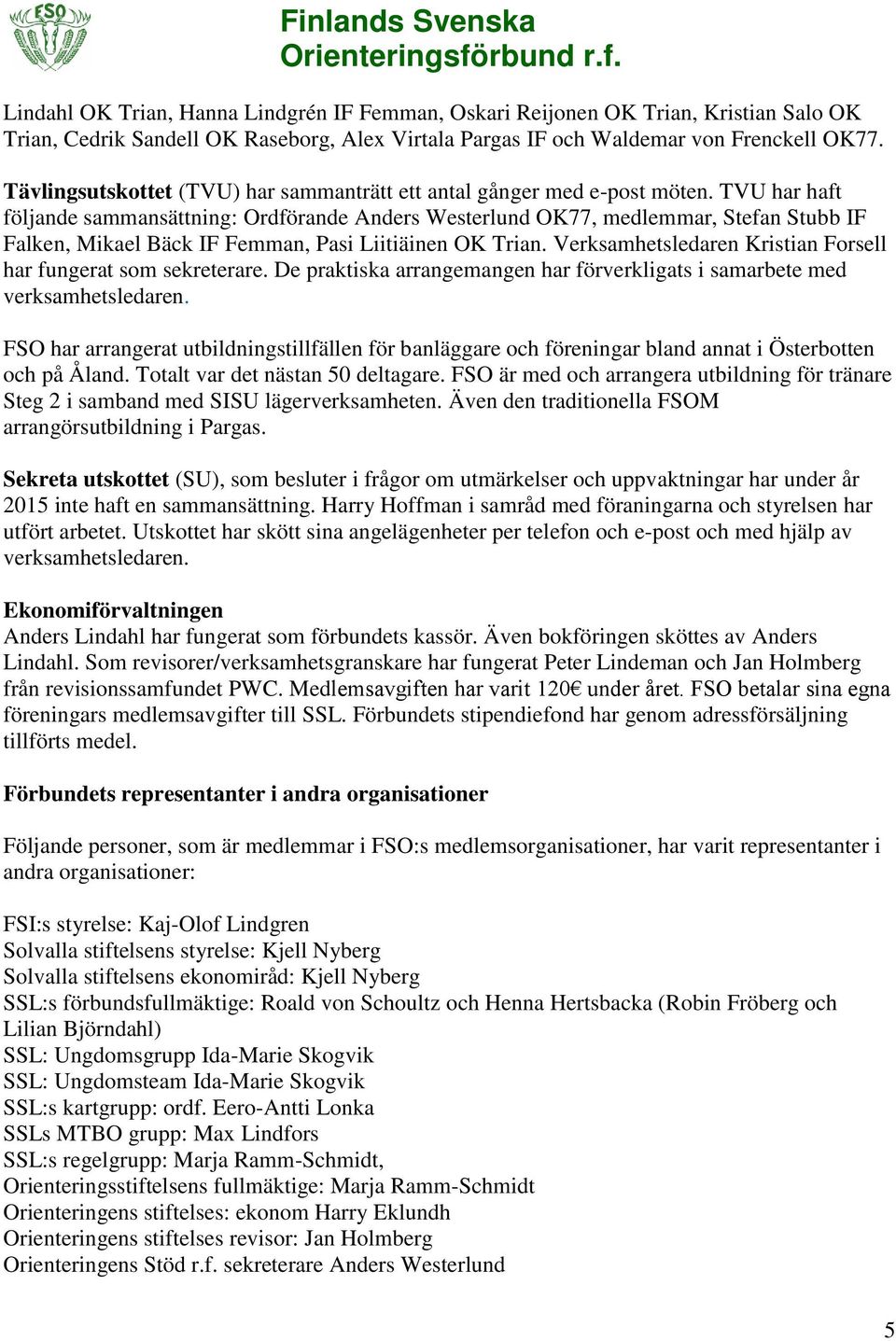 FSO

Finlands Svenska Orienteringsförbund r.f.

Lindahl OK Trian, Hanna Lindgrén IF Femman, Oskari Reijonen OK Trian, Kristian Salo OK Trian, Cedrik Sandell OK Raseborg, Alex Virtala Pargas IF och Waldemar von Frenckell OK77.

Tävlingsutskottet (TVU) har sammanträtt ett antal gånger med e-post möten. TVU har haft följande sammansättning: Ordförande Anders Westerlund OK77, medlemmar, Stefan Stubb IF Falken, Mikael Bäck IF Femman, Pasi Liitiäinen OK Trian. Verksamhetsledaren Kristian Forsell har fungerat som sekreterare. De praktiska arrangemangen har förverkligats i samarbete med verksamhetsledaren.

FSO har arrangerat utbildningstillfällen för banläggare och föreningar bland annat i Österbotten och på Åland. Totalt var det nästan 50 deltagare. FSO är med och arrangera utbildning för tränare Steg 2 i samband med SISU lägerverksamheten. Även den traditionella FSOM arrangörsutbildning i Pargas.

Sekreta utskottet (SU), som besluter i frågor om utmärkelser och uppvaktningar har under år 2015 inte haft en sammansättning. Harry Hoffman i samråd med föraningarna och styrelsen har utfört arbetet. Utskottet har skött sina angelägenheter per telefon och e-post och med hjälp av verksamhetsledaren.

Ekonomiförvaltningen
Anders Lindahl har fungerat som förbundets kassör. Även bokföringen sköttes av Anders Lindahl. Som revisorer/verksamhetsgranskare har fungerat Peter Lindeman och Jan Holmberg från revisionssamfundet PWC. Medlemsavgiften har varit 120€ under året. FSO betalar sina egna föreningars medlemsavgifter till SSL. Förbundets stipendiefond har genom adressförsäljning tillförts medel.

Förbundets representanter i andra organisationer

Följande personer, som är medlemmar i FSO:s medlemsorganisationer, har varit representanter i andra organisationer:

FSI:s styrelse: Kaj-Olof Lindgren
Solvalla stiftelsens styrelse: Kjell Nyberg
Solvalla stiftelsens ekonomiråd: Kjell Nyberg
SSL:s förbundsfullmäktige: Roald von Schoultz och Henna Hertsbacka (Robin Fröberg och Lilian Björndahl)
SSL: Ungdomsgrupp Ida-Marie Skogvik
SSL: Ungdomsteam Ida-Marie Skogvik
SSL:s kartgrupp: ordf. Eero-Antti Lonka
SSLs MTBO grupp: Max Lindfors
SSL:s regelgrupp: Marja Ramm-Schmidt,
Orienteringsstiftelsens fullmäktige: Marja Ramm-Schmidt
Orienteringens stiftelses: ekonom Harry Eklundh
Orienteringens stiftelses revisor: Jan Holmberg
Orienteringens Stöd r.f. sekreterare Anders Westerlund

5